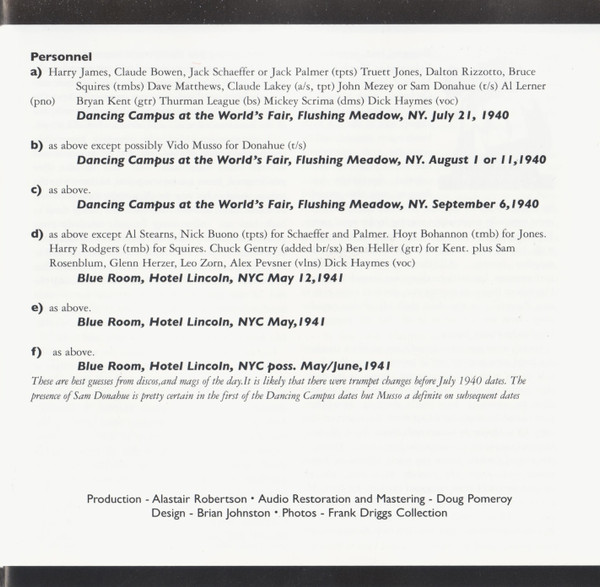 Personnel

a) Harry James, Claude Bowen, Jack Schaeffer or Jack Palmer (tpts) Truett Jones, Dalton Rizzotto, Bruce Squires (tmbs) Dave Matthews, Claude Lakey (a/s, tpt) John Mezey or Sam Donahue (t/s) Al Lerner (pno) Bryan Kent (gtr) Thurman League (bs) Mickey Scrima (dms) Dick Haymes (voc)
Dancing Campus at the World's Fair, Flushing Meadow, NY. July 21, 1940

b) as above except possibly Vido Musso for Donahue (t/s)
Dancing Campus at the World's Fair, Flushing Meadow, NY. August 1 or 11,1940

c) as above.
Dancing Campus at the World's Fair, Flushing Meadow, NY. September 6,1940

d) as above except Al Stearns, Nick Buono (tpts) for Schaeffer and Palmer. Hoyt Bohannon (tmb) for Jones. Harry Rodgers (tmb) for Squires. Chuck Gentry (added br/sx) Ben Heller (gtr) for Kent. plus Sam Rosenblum, Glenn Herzer, Leo Zorn, Alex Pevsner (vlns) Dick Haymes (voc)
Blue Room, Hotel Lincoln, NYC May 12,1941

e) as above.
Blue Room, Hotel Lincoln, NYC May,1941

f) as above.
Blue Room, Hotel Lincoln, NYC poss. May/June,1941

These are best guesses from discos,and mags of the day.It is likely that there were trumpet changes before July 1940 dates. The presence of Sam Donahue is pretty certain in the first of the Dancing Campus dates but Musso a definite on subsequent dates

Production - Alastair Robertson • Audio Restoration and Mastering - Doug Pomeroy
Design - Brian Johnston • Photos - Frank Driggs Collection